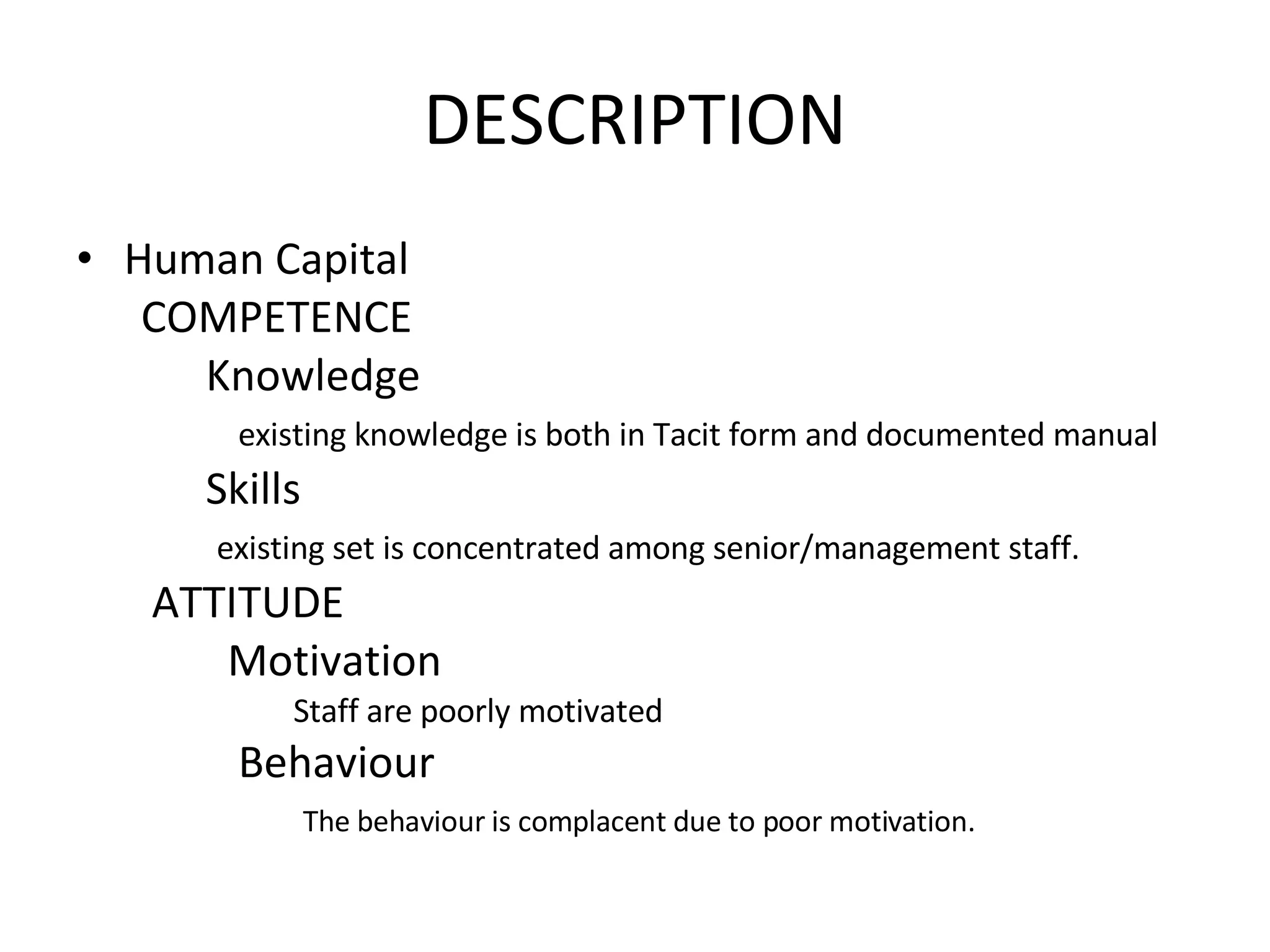 DESCRIPTION

• Human Capital

COMPETENCE

Knowledge

existing knowledge is both in Tacit form and documented manual

Skills

existing set is concentrated among senior/management staff.

ATTITUDE

Motivation

Staff are poorly motivated

Behaviour

The behaviour is complacent due to poor motivation.